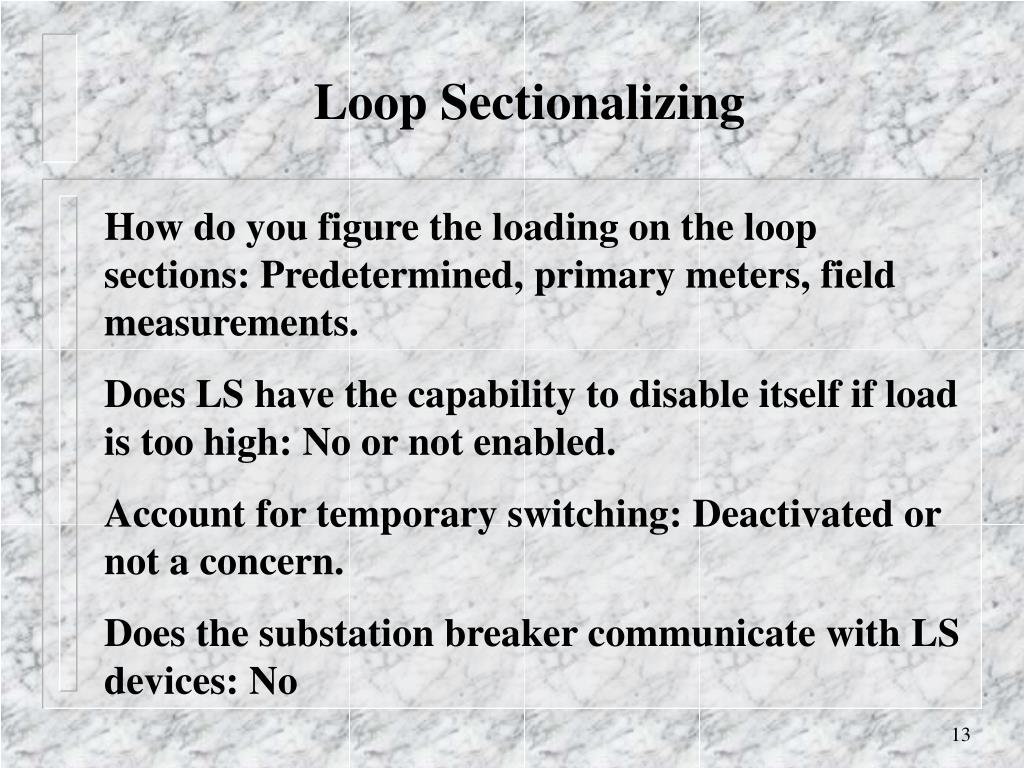 Loop Sectionalizing

How do you figure the loading on the loop sections: Predetermined, primary meters, field measurements.

Does LS have the capability to disable itself if load is too high: No or not enabled.

Account for temporary switching: Deactivated or not a concern.

Does the substation breaker communicate with LS devices: No

13